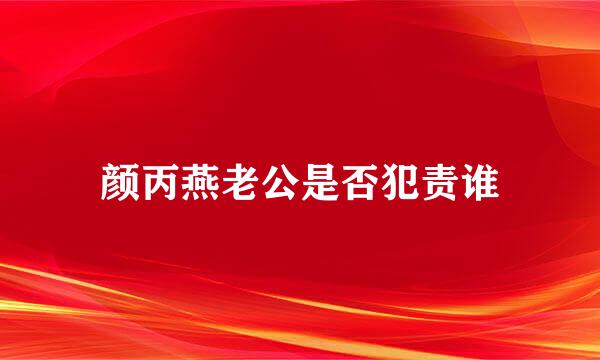 颜丙燕老公是否犯责谁